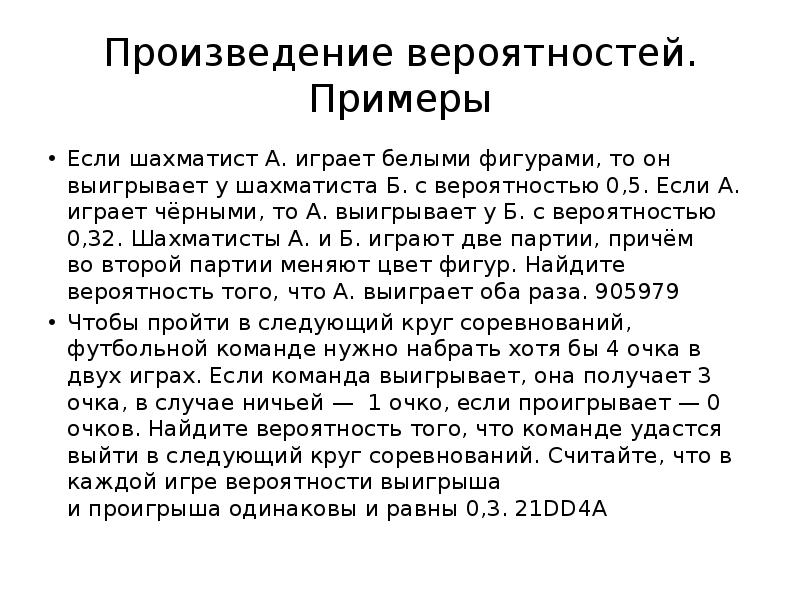 Произведение вероятностей. Примеры

• Если шахматист А. играет белыми фигурами, то он выигрывает у шахматиста Б. с вероятностью 0,5. Если А. играет чёрными, то А. выигрывает у Б. с вероятностью 0,32. Шахматисты А. и Б. играют две партии, причём во второй партии меняют цвет фигур. Найдите вероятность того, что А. выиграет оба раза. 905979

• Чтобы пройти в следующий круг соревнований, футбольной команде нужно набрать хотя бы 4 очка в двух играх. Если команда выигрывает, она получает 3 очка, в случае ничьей — 1 очко, если проигрывает — 0 очков. Найдите вероятность того, что команде удастся выйти в следующий круг соревнований. Считайте, что в каждой игре вероятности выигрыша и проигрыша одинаковы и равны 0,3. 21DD4A